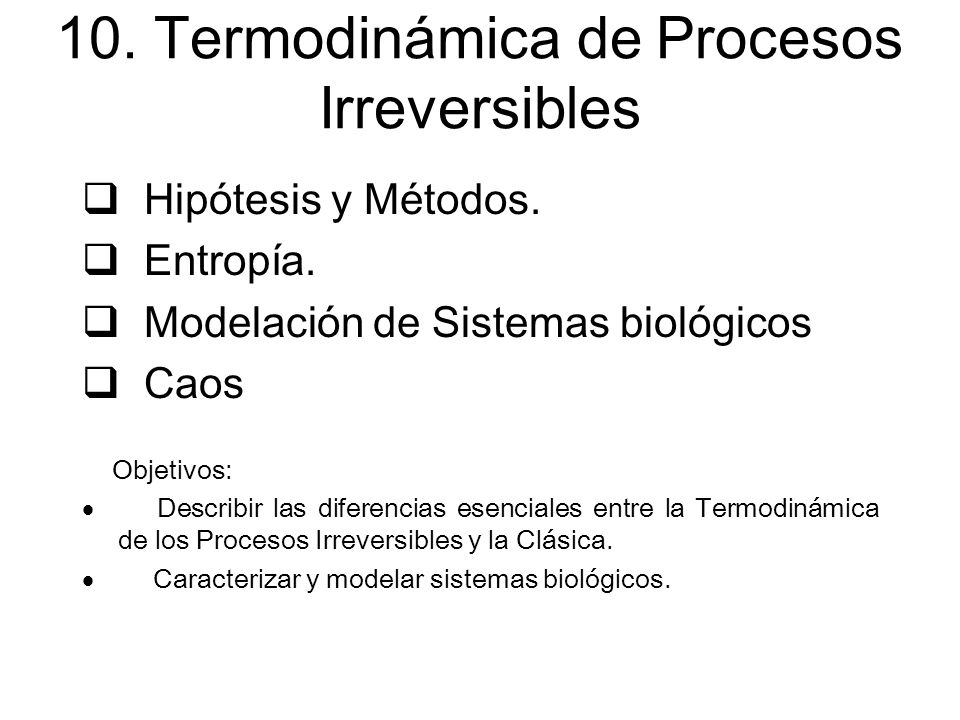 10. Termodinámica de Procesos Irreversibles

❑ Hipótesis y Métodos.
❑ Entropía.
❑ Modelación de Sistemas biológicos
❑ Caos

Objetivos:
• Describir las diferencias esenciales entre la Termodinámica de los Procesos Irreversibles y la Clásica.
• Caracterizar y modelar sistemas biológicos.